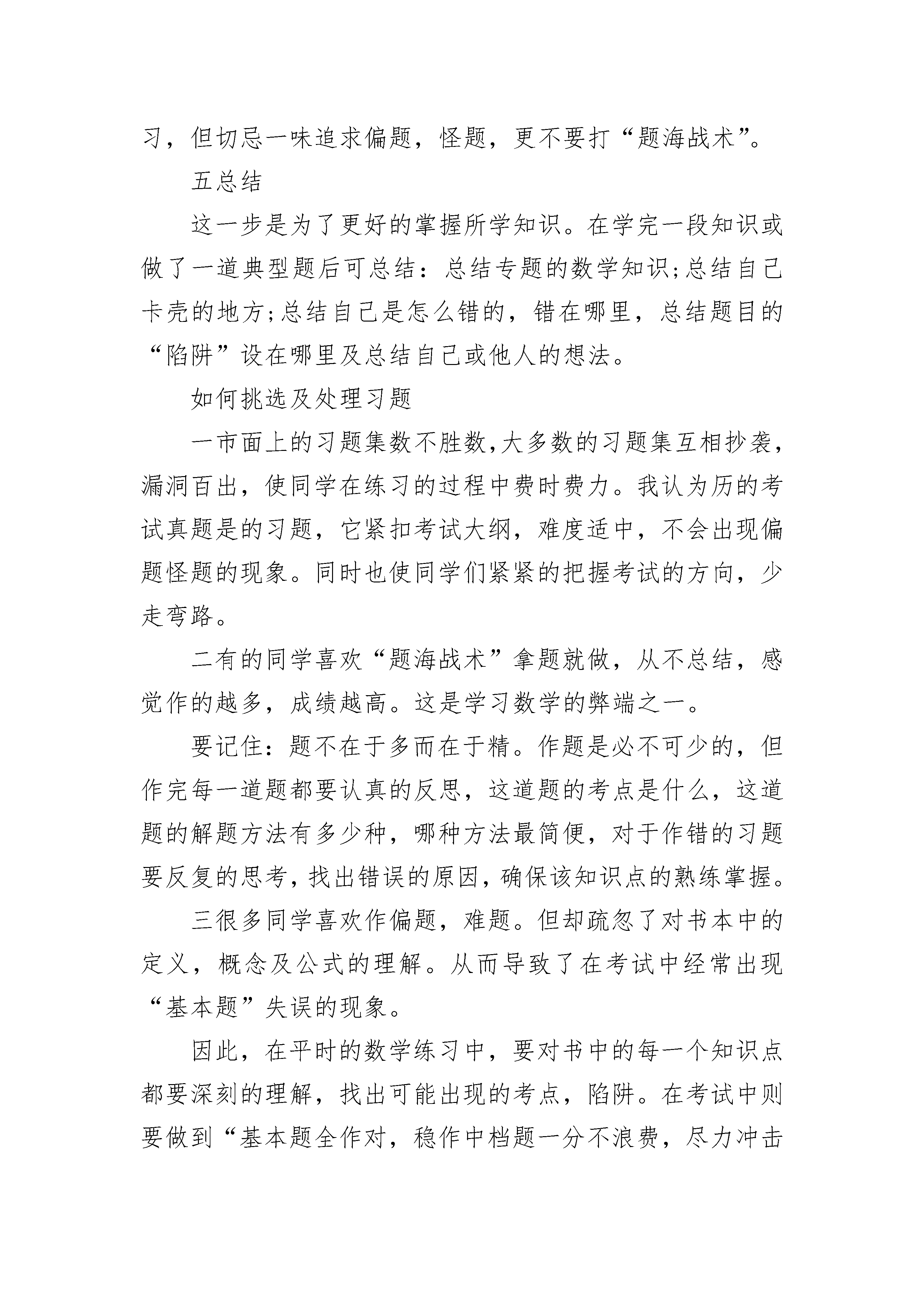 习，但切忌一味追求偏题，怪题，更不要打“题海战术”。

五总结

这一步是为了更好的掌握所学知识。在学完一段知识或做了一道典型题后可总结：总结专题的数学知识;总结自己卡壳的地方;总结自己是怎么错的，错在哪里，总结题目的“陷阱”设在哪里及总结自己或他人的想法。

如何挑选及处理习题

一市面上的习题集数不胜数,大多数的习题集互相抄袭,漏洞百出，使同学在练习的过程中费时费力。我认为历的考试真题是的习题，它紧扣考试大纲，难度适中，不会出现偏题怪题的现象。同时也使同学们紧紧的把握考试的方向，少走弯路。

二有的同学喜欢“题海战术”拿题就做，从不总结，感觉作的越多，成绩越高。这是学习数学的弊端之一。

要记住：题不在于多而在于精。作题是必不可少的，但作完每一道题都要认真的反思，这道题的考点是什么，这道题的解题方法有多少种，哪种方法最简便，对于作错的习题要反复的思考，找出错误的原因，确保该知识点的熟练掌握。

三很多同学喜欢作偏题，难题。但却疏忽了对书本中的定义，概念及公式的理解。从而导致了在考试中经常出现“基本题”失误的现象。

因此，在平时的数学练习中，要对书中的每一个知识点都要深刻的理解，找出可能出现的考点，陷阱。在考试中则要做到“基本题全作对，稳作中档题一分不浪费，尽力冲击